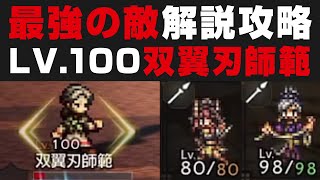 最強の敵解説攻略
LV.100双翼刃師範

Lv.100
双翼刃師範

Lv.
80/80

Lv.
98/98